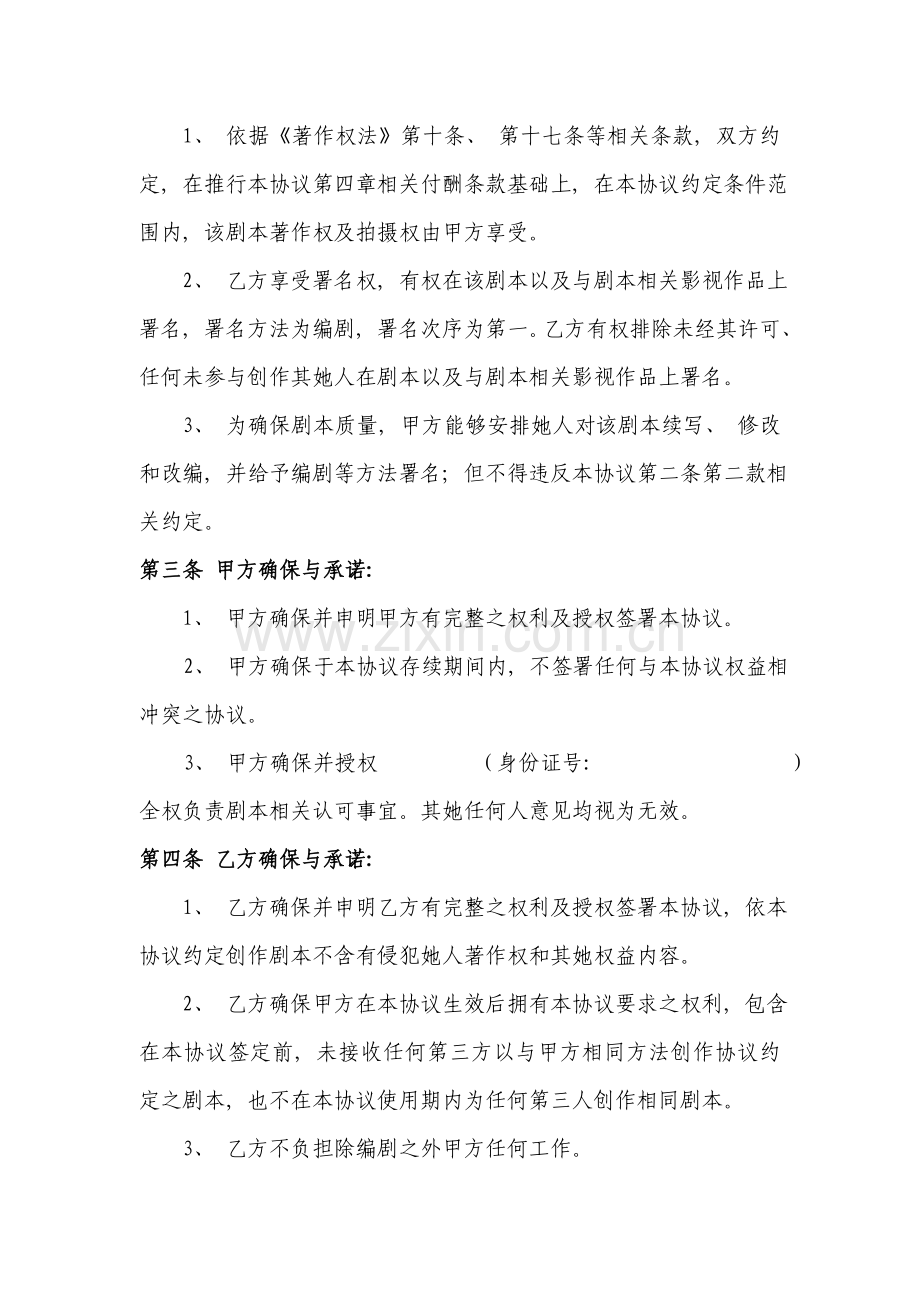 1、 依据《著作权法》第十条、 第十七条等相关条款，双方约定，在推行本协议第四章相关付酬条款基础上，在本协议约定条件范围内，该剧本著作权及拍摄权由甲方享受。

2、 乙方享受署名权，有权在该剧本以及与剧本相关影视作品上署名，署名方法为编剧，署名次序为第一。乙方有权排除未经其许可、任何未参与创作其她人在剧本以及与剧本相关影视作品上署名。

3、 为确保剧本质量，甲方能够安排她人对该剧本续写、 修改和改编，并给予编剧等方法署名；但不得违反本协议第二条第二款相关约定。

第三条 甲方确保与承诺:

1、 甲方确保并申明甲方有完整之权利及授权签署本协议。

2、 甲方确保于本协议存续期间内，不签署任何与本协议权益相冲突之协议。

3、 甲方确保并授权 （身份证号: ）全权负责剧本相关认可事宜。其她任何人意见均视为无效。

第四条 乙方确保与承诺:

1、 乙方确保并申明乙方有完整之权利及授权签署本协议，依本协议约定创作剧本不含有侵犯她人著作权和其她权益内容。

2、 乙方确保甲方在本协议生效后拥有本协议要求之权利，包含在本协议签定前，未接收任何第三方以与甲方相同方法创作协议约定之剧本，也不在本协议使用期内为任何第三人创作相同剧本。

3、 乙方不负担除编剧之外甲方任何工作。

www.zixin.com.cn